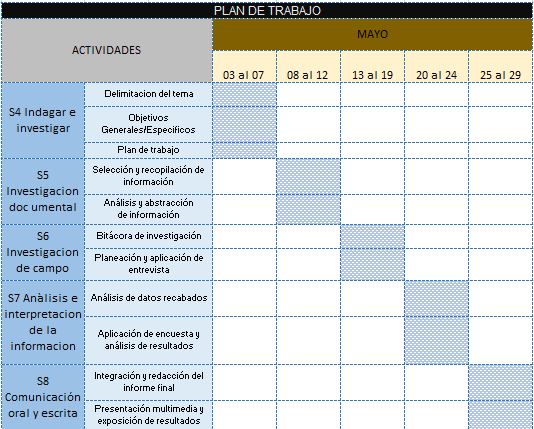 PLAN DE TRABAJO

| ACTIVIDADES | | MAYO | | | | |
|---|---|---|---|---|---|---|
| | | 03 al 07 | 08 al 12 | 13 al 19 | 20 al 24 | 25 al 29 |
| S4 Indagar e investigar | Delimitacion del tema | | | | | |
| | Objetivos Generales/Especificos | | | | | |
| | Plan de trabajo | | | | | |
| S5 Investigacion doc umental | Selección y recopilación de información | | | | | |
| | Análisis y abstracción de información | | | | | |
| S6 Investigacion de campo | Bitácora de investigación | | | | | |
| | Planeación y aplicación de entrevista | | | | | |
| S7 Anàlisis e interpretacion de la informacion | Análisis de datos recabados | | | | | |
| | Aplicación de encuesta y análisis de resultados | | | | | |
| S8 Comunicación oral y escrita | Integración y redacción del informe final | | | | | |
| | Presentación multimedia y exposición de resultados | | | | | |